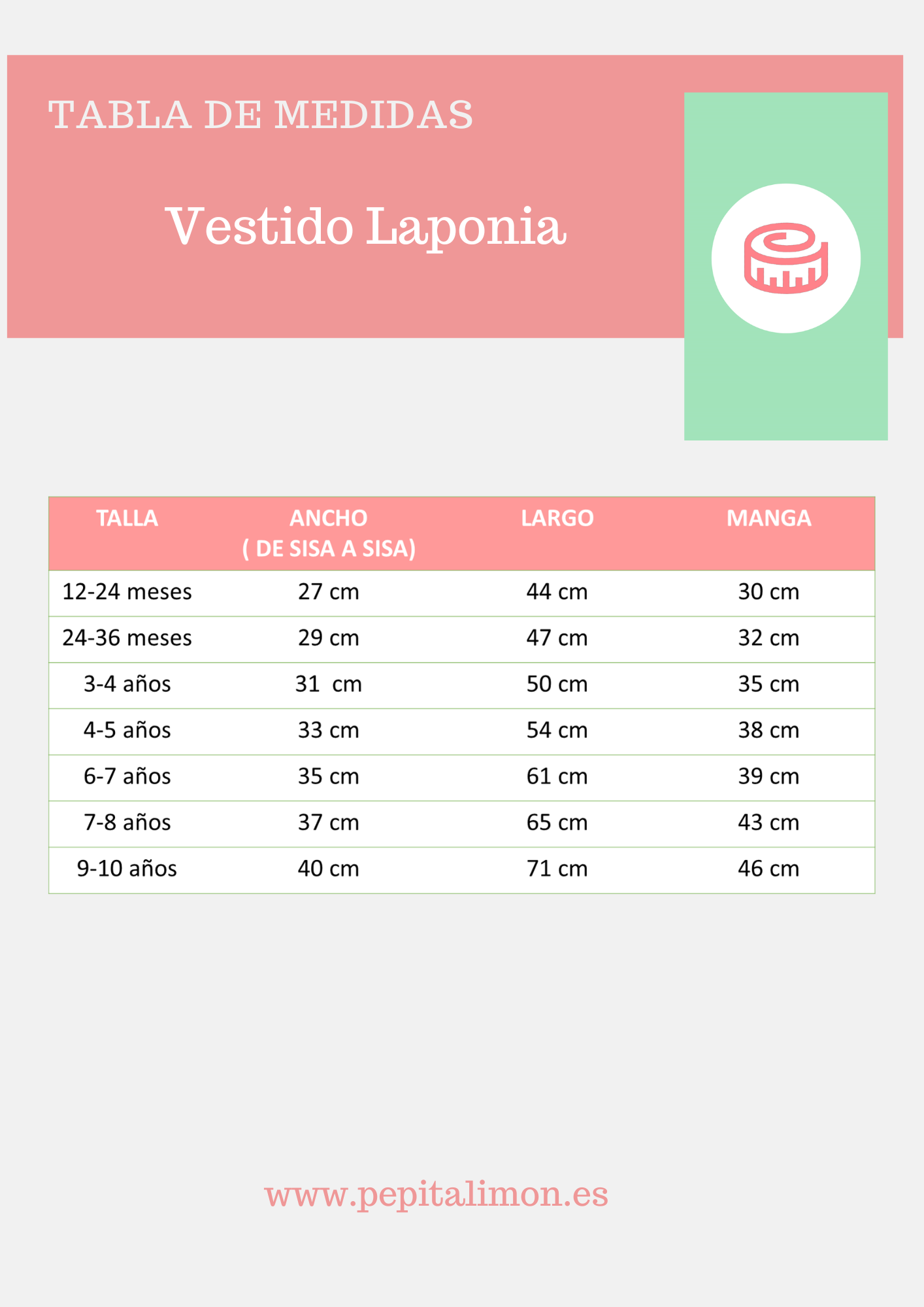 TABLA DE MEDIDAS

Vestido Laponia

| TALLA | ANCHO ( DE SISA A SISA) | LARGO | MANGA |
|---|---|---|---|
| 12-24 meses | 27 cm | 44 cm | 30 cm |
| 24-36 meses | 29 cm | 47 cm | 32 cm |
| 3-4 años | 31 cm | 50 cm | 35 cm |
| 4-5 años | 33 cm | 54 cm | 38 cm |
| 6-7 años | 35 cm | 61 cm | 39 cm |
| 7-8 años | 37 cm | 65 cm | 43 cm |
| 9-10 años | 40 cm | 71 cm | 46 cm |

www.pepitalimon.es